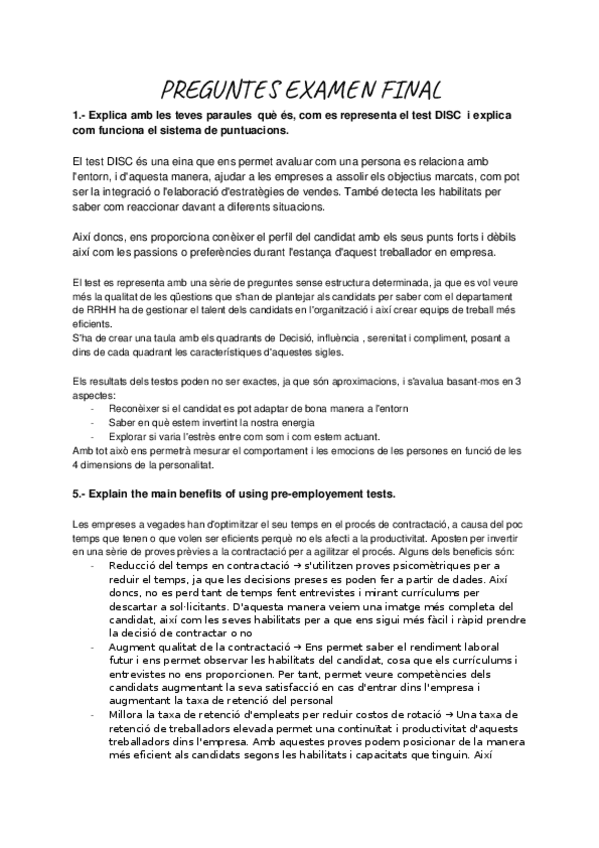 PREGUNTES EXAMEN FINAL

1.- Explica amb les teves paraules què és, com es representa el test DISC i explica com funciona el sistema de puntuacions.

El test DISC és una eina que ens permet avaluar com una persona es relaciona amb l'entorn, i d'aquesta manera, ajudar a les empreses a assolir els objectius marcats, com pot ser la integració o l'elaboració d'estratègies de vendes. També detecta les habilitats per saber com reaccionar davant a diferents situacions.

Així doncs, ens proporciona conèixer el perfil del candidat amb els seus punts forts i dèbils així com les passions o preferències durant l'estança d'aquest treballador en empresa.

El test es representa amb una sèrie de preguntes sense estructura determinada, ja que es vol veure més la qualitat de les qüestions que s'han de plantejar als candidats per saber com el departament de RRHH ha de gestionar el talent dels candidats en l'organització i així crear equips de treball més eficients.
S'ha de crear una taula amb els quadrants de Decisió, influència , serenitat i compliment, posant a dins de cada quadrant les característiques d'aquestes sigles.

Els resultats dels testos poden no ser exactes, ja que són aproximacions, i s'avalua basant-mos en 3 aspectes:
- Reconèixer si el candidat es pot adaptar de bona manera a l'entorn
- Saber en què estem invertint la nostra energia
- Explorar si varia l'estrès entre com som i com estem actuant.
Amb tot això ens permetrà mesurar el comportament i les emocions de les persones en funció de les 4 dimensions de la personalitat.

5.- Explain the main benefits of using pre-employement tests.

Les empreses a vegades han d'optimitzar el seu temps en el procés de contractació, a causa del poc temps que tenen o que volen ser eficients perquè no els afecti a la productivitat. Aposten per invertir en una sèrie de proves prèvies a la contractació per a agilitzar el procés. Alguns dels beneficis són:
- Reducció del temps en contractació → s'utilitzen proves psicomètriques per a reduir el temps, ja que les decisions preses es poden fer a partir de dades. Així doncs, no es perd tant de temps fent entrevistes i mirant currículums per descartar a sol·licitants. D'aquesta manera veiem una imatge més completa del candidat, així com les seves habilitats per a que ens sigui més fàcil i ràpid prendre la decisió de contractar o no
- Augment qualitat de la contractació → Ens permet saber el rendiment laboral futur i ens permet observar les habilitats del candidat, cosa que els currículums i entrevistes no ens proporcionen. Per tant, permet veure competències dels candidats augmentant la seva satisfacció en cas d'entrar dins l'empresa i augmentant la taxa de retenció del personal
- Millora la taxa de retenció d'empleats per reduir costos de rotació → Una taxa de retenció de treballadors elevada permet una continuïtat i productivitat d'aquests treballadors dins l'empresa. Amb aquestes proves podem posicionar de la manera més eficient als candidats segons les habilitats i capacitats que tinguin. Així